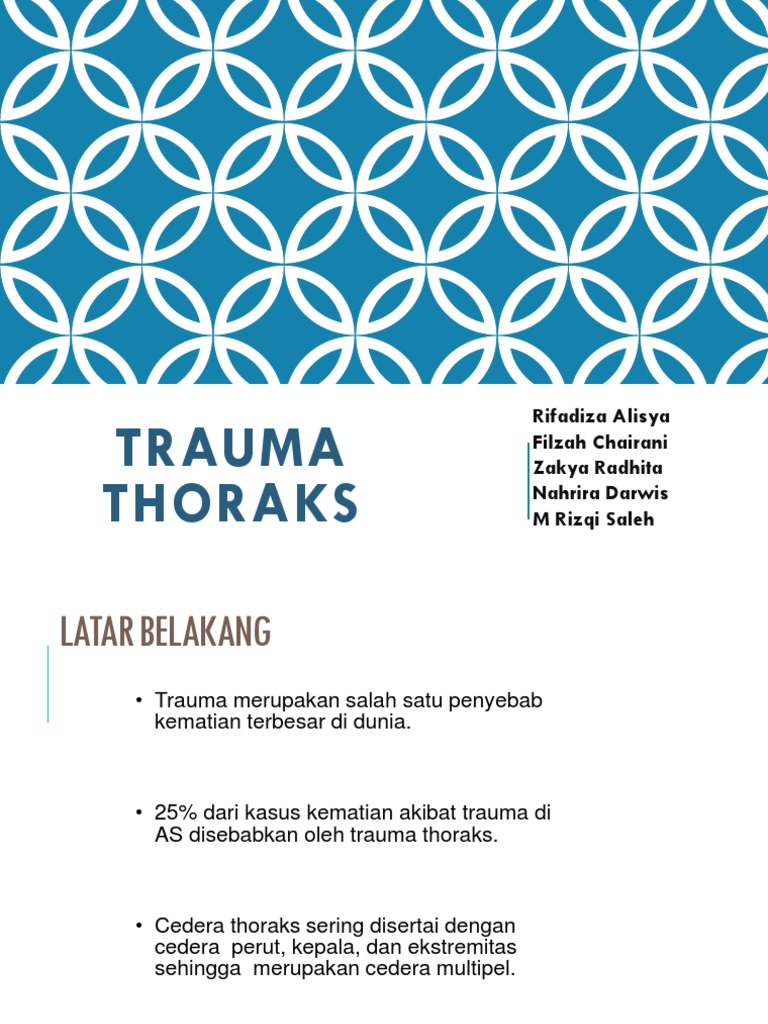 TRAUMA THORAKS

Rifadiza Alisya
Filzah Chairani
Zakya Radhita
Nahrira Darwis
M Rizqi Saleh

LATAR BELAKANG

• Trauma merupakan salah satu penyebab kematian terbesar di dunia.

• 25% dari kasus kematian akibat trauma di AS disebabkan oleh trauma thoraks.

• Cedera thoraks sering disertai dengan cedera perut, kepala, dan ekstremitas sehingga merupakan cedera multipel.